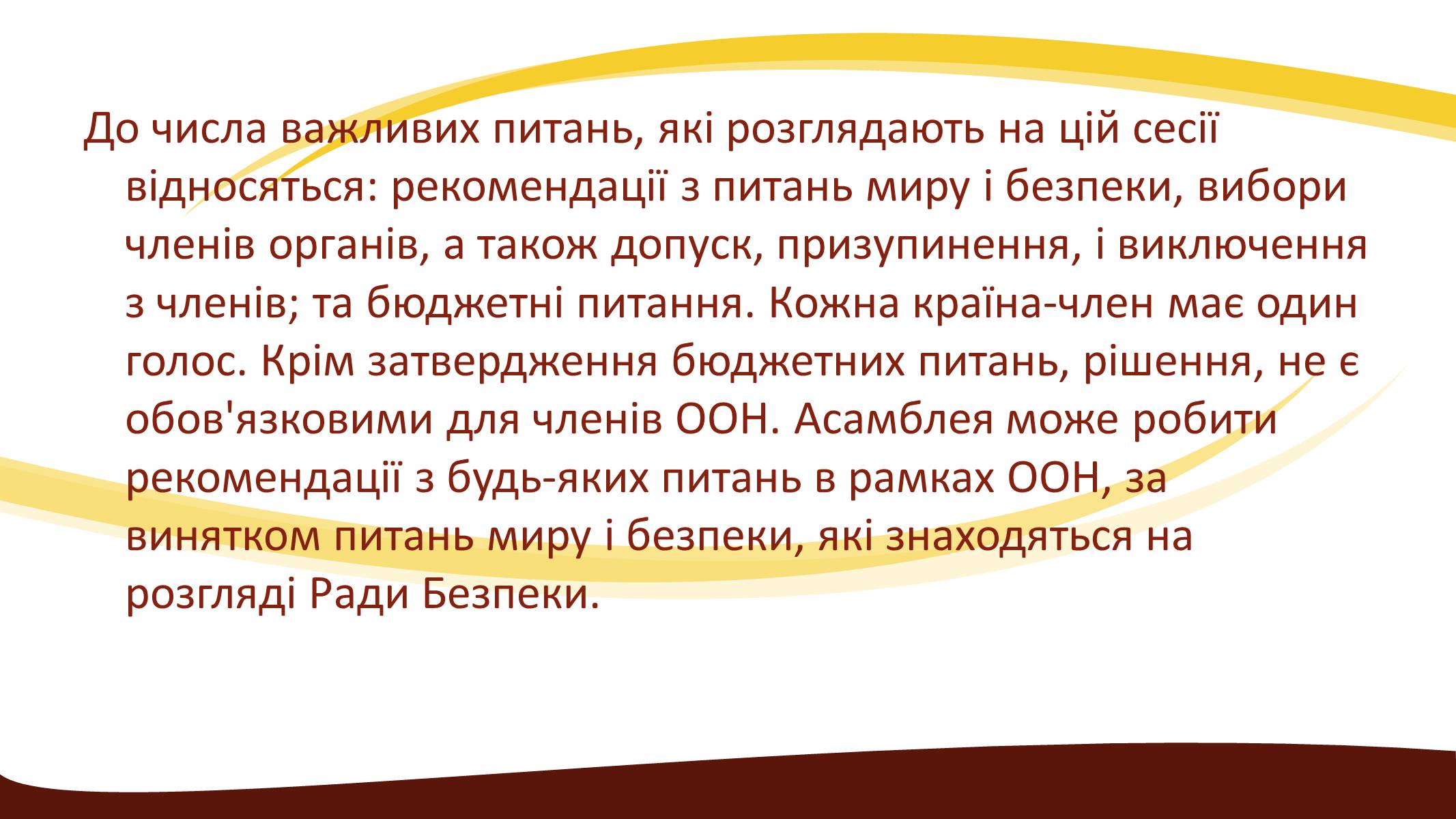 До числа важливих питань, які розглядають на цій сесії відносяться: рекомендації з питань миру і безпеки, вибори членів органів, а також допуск, призупинення, і виключення з членів; та бюджетні питання. Кожна країна-член має один голос. Крім затвердження бюджетних питань, рішення, не є обов'язковими для членів ООН. Асамблея може робити рекомендації з будь-яких питань в рамках ООН, за винятком питань миру і безпеки, які знаходяться на розгляді Ради Безпеки.